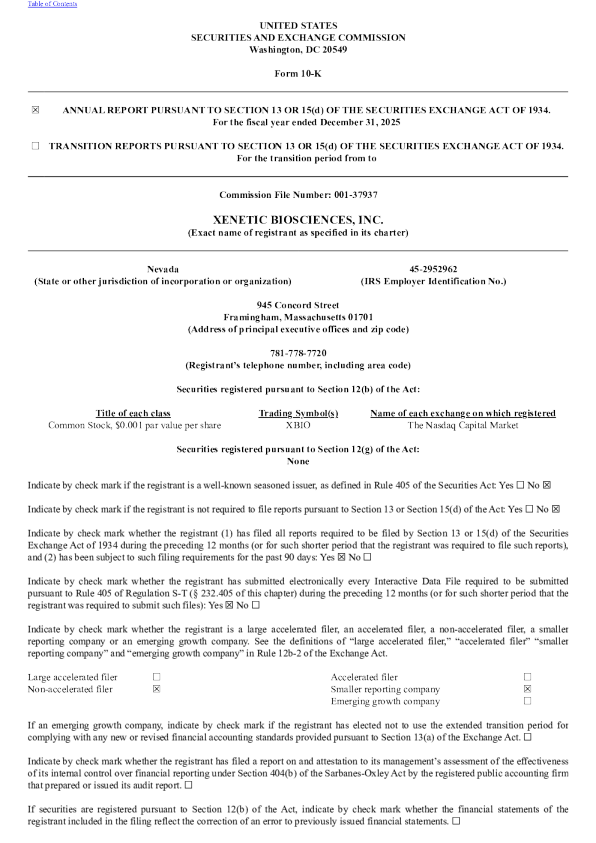 Table of Contents

UNITED STATES
SECURITIES AND EXCHANGE COMMISSION
Washington, DC 20549

Form 10-K

☒ ANNUAL REPORT PURSUANT TO SECTION 13 OR 15(d) OF THE SECURITIES EXCHANGE ACT OF 1934.
For the fiscal year ended December 31, 2025

☐ TRANSITION REPORTS PURSUANT TO SECTION 13 OR 15(d) OF THE SECURITIES EXCHANGE ACT OF 1934.
For the transition period from to

Commission File Number: 001-37937

XENETIC BIOSCIENCES, INC.
(Exact name of registrant as specified in its charter)

Nevada
(State or other jurisdiction of incorporation or organization)

45-2952962
(IRS Employer Identification No.)

945 Concord Street
Framingham, Massachusetts 01701
(Address of principal executive offices and zip code)

781-778-7720
(Registrant's telephone number, including area code)

Securities registered pursuant to Section 12(b) of the Act:

| Title of each class | Trading Symbol(s) | Name of each exchange on which registered |
|---|---|---|
| Common Stock, $0.001 par value per share | XBIO | The Nasdaq Capital Market |

Securities registered pursuant to Section 12(g) of the Act:
None

Indicate by check mark if the registrant is a well-known seasoned issuer, as defined in Rule 405 of the Securities Act: Yes ☐ No ☒

Indicate by check mark if the registrant is not required to file reports pursuant to Section 13 or Section 15(d) of the Act: Yes ☐ No ☒

Indicate by check mark whether the registrant (1) has filed all reports required to be filed by Section 13 or 15(d) of the Securities Exchange Act of 1934 during the preceding 12 months (or for such shorter period that the registrant was required to file such reports), and (2) has been subject to such filing requirements for the past 90 days: Yes ☒ No ☐

Indicate by check mark whether the registrant has submitted electronically every Interactive Data File required to be submitted pursuant to Rule 405 of Regulation S-T (§ 232.405 of this chapter) during the preceding 12 months (or for such shorter period that the registrant was required to submit such files): Yes ☒ No ☐

Indicate by check mark whether the registrant is a large accelerated filer, an accelerated filer, a non-accelerated filer, a smaller reporting company or an emerging growth company. See the definitions of "large accelerated filer," "accelerated filer" "smaller reporting company" and "emerging growth company" in Rule 12b-2 of the Exchange Act.

| Large accelerated filer | ☐ | Accelerated filer | ☐ |
|---|---|---|---|
| Non-accelerated filer | ☒ | Smaller reporting company | ☒ |
| | | Emerging growth company | ☐ |

If an emerging growth company, indicate by check mark if the registrant has elected not to use the extended transition period for complying with any new or revised financial accounting standards provided pursuant to Section 13(a) of the Exchange Act. ☐

Indicate by check mark whether the registrant has filed a report on and attestation to its management's assessment of the effectiveness of its internal control over financial reporting under Section 404(b) of the Sarbanes-Oxley Act by the registered public accounting firm that prepared or issued its audit report. ☐

If securities are registered pursuant to Section 12(b) of the Act, indicate by check mark whether the financial statements of the registrant included in the filing reflect the correction of an error to previously issued financial statements. ☐